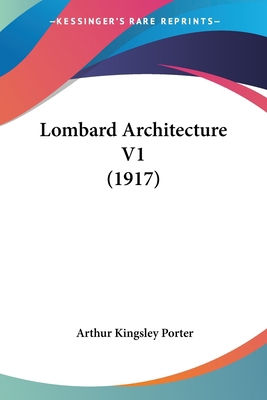 —KESSINGER'S RARE REPRINTS—

Lombard Architecture V1 (1917)

Arthur Kingsley Porter